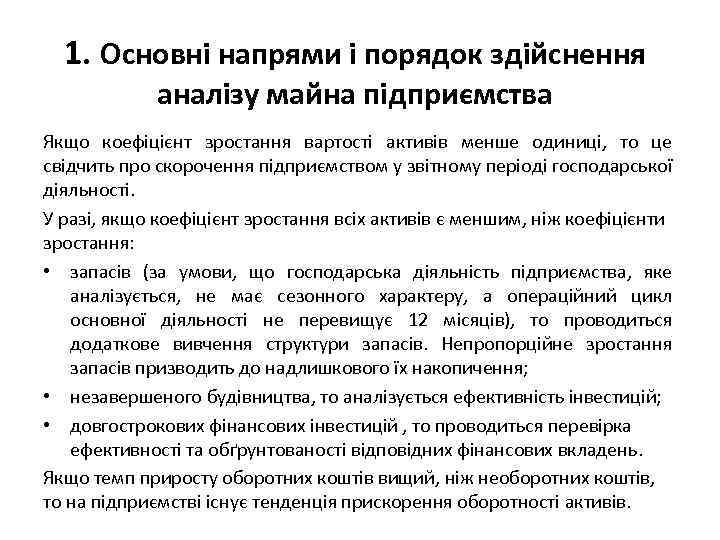 1. Основні напрями і порядок здійснення аналізу майна підприємства

Якщо коефіцієнт зростання вартості активів менше одиниці, то це свідчить про скорочення підприємством у звітному періоді господарської діяльності.

У разі, якщо коефіцієнт зростання всіх активів є меншим, ніж коефіцієнти зростання:

• запасів (за умови, що господарська діяльність підприємства, яке аналізується, не має сезонного характеру, а операційний цикл основної діяльності не перевищує 12 місяців), то проводиться додаткове вивчення структури запасів. Непропорційне зростання запасів призводить до надлишкового їх накопичення;
• незавершеного будівництва, то аналізується ефективність інвестицій;
• довгострокових фінансових інвестицій , то проводиться перевірка ефективності та обґрунтованості відповідних фінансових вкладень.

Якщо темп приросту оборотних коштів вищий, ніж необоротних коштів, то на підприємстві існує тенденція прискорення оборотності активів.